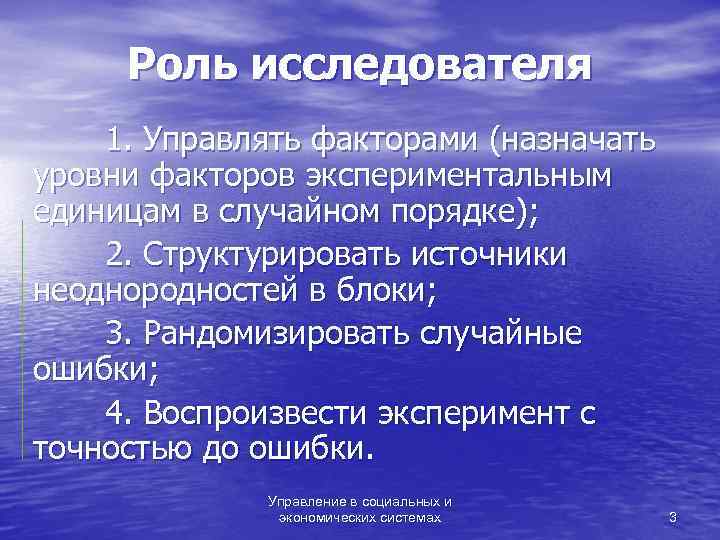 Роль исследователя

1. Управлять факторами (назначать уровни факторов экспериментальным единицам в случайном порядке);

2. Структурировать источники неоднородностей в блоки;

3. Рандомизировать случайные ошибки;

4. Воспроизвести эксперимент с точностью до ошибки.

Управление в социальных и экономических системах

3